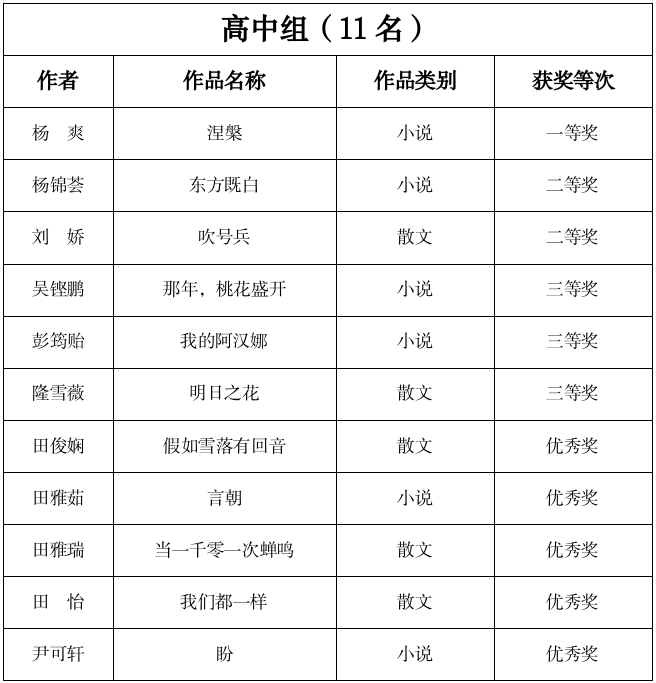 高中组（11 名）

| 作者 | 作品名称 | 作品类别 | 获奖等次 |
|---|---|---|---|
| 杨　爽 | 涅槃 | 小说 | 一等奖 |
| 杨锦荟 | 东方既白 | 小说 | 二等奖 |
| 刘　娇 | 吹号兵 | 散文 | 二等奖 |
| 吴铿鹏 | 那年，桃花盛开 | 小说 | 三等奖 |
| 彭筠贻 | 我的阿汉娜 | 小说 | 三等奖 |
| 隆雪薇 | 明日之花 | 散文 | 三等奖 |
| 田俊娴 | 假如雪落有回音 | 散文 | 优秀奖 |
| 田雅茹 | 言朝 | 小说 | 优秀奖 |
| 田雅瑞 | 当一千零一次蝉鸣 | 散文 | 优秀奖 |
| 田　怡 | 我们都一样 | 散文 | 优秀奖 |
| 尹可轩 | 盼 | 小说 | 优秀奖 |